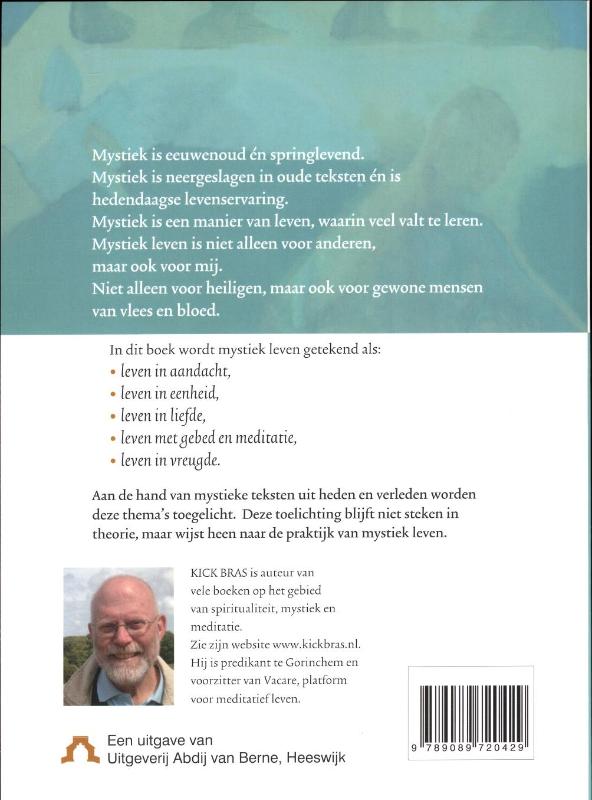 Mystiek is eeuwenoud én springlevend.
Mystiek is neergeslagen in oude teksten én is hedendaagse levenservaring.
Mystiek is een manier van leven, waarin veel valt te leren.
Mystiek leven is niet alleen voor anderen, maar ook voor mij.
Niet alleen voor heiligen, maar ook voor gewone mensen van vlees en bloed.

In dit boek wordt mystiek leven getekend als:
• leven in aandacht,
• leven in eenheid,
• leven in liefde,
• leven met gebed en meditatie,
• leven in vreugde.

Aan de hand van mystieke teksten uit heden en verleden worden deze thema's toegelicht. Deze toelichting blijft niet steken in theorie, maar wijst heen naar de praktijk van mystiek leven.

KICK BRAS is auteur van vele boeken op het gebied van spiritualiteit, mystiek en meditatie.
Zie zijn website www.kickbras.nl.
Hij is predikant te Gorinchem en voorzitter van Vacare, platform voor meditatief leven.

9 789089 720429

Een uitgave van
Uitgeverij Abdij van Berne, Heeswijk